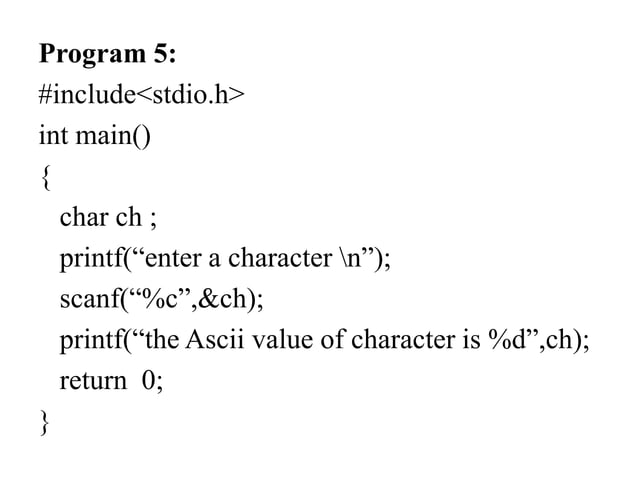 **Program 5:**

#include<stdio.h>
int main()
{
  char ch ;
  printf(“enter a character \n”);
  scanf(“%c”,&ch);
  printf(“the Ascii value of character is %d”,ch);
  return  0;
}